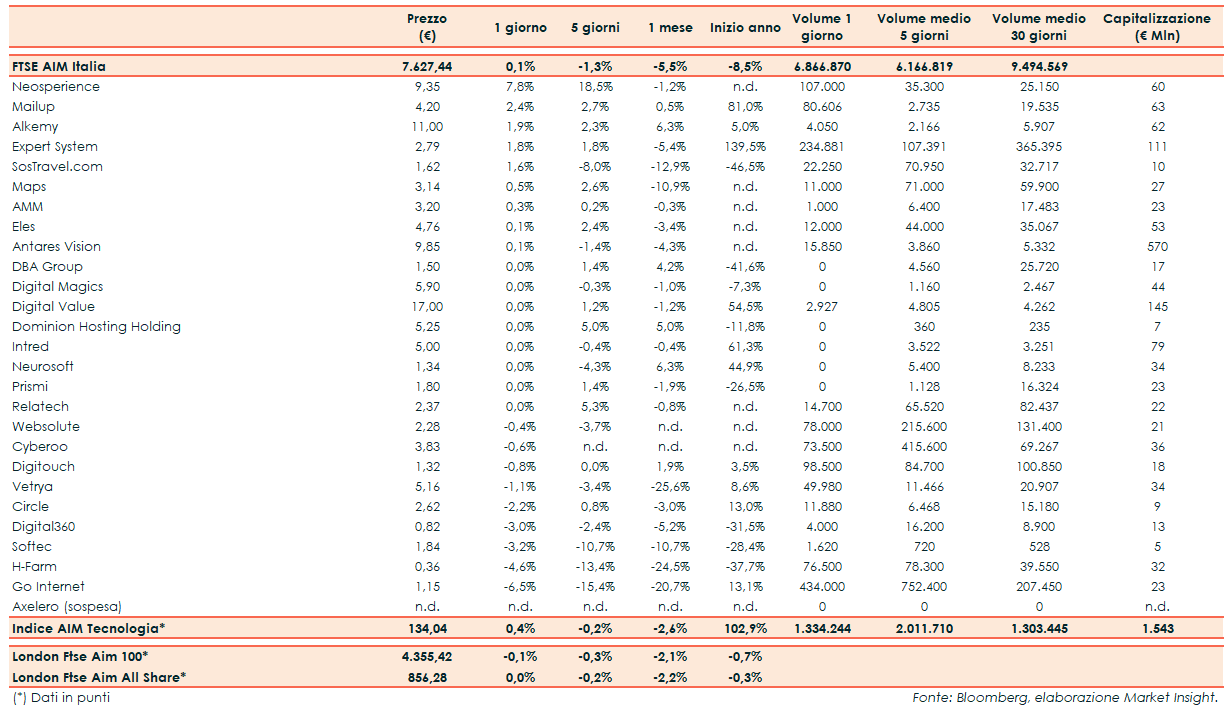 | | Prezzo (€) | 1 giorno | 5 giorni | 1 mese | Inizio anno | Volume 1 giorno | Volume medio 5 giorni | Volume medio 30 giorni | Capitalizzazione (€ Mln) |
|---|---|---|---|---|---|---|---|---|---|
| FTSE AIM Italia | 7.627,44 | 0,1% | -1,3% | -5,5% | -8,5% | 6.866.870 | 6.166.819 | 9.494.569 | |
| Neosperience | 9,35 | 7,8% | 18,5% | -1,2% | n.d. | 107.000 | 35.300 | 25.150 | 60 |
| Mailup | 4,20 | 2,4% | 2,7% | 0,5% | 81,0% | 80.606 | 2.735 | 19.535 | 63 |
| Alkemy | 11,00 | 1,9% | 2,3% | 6,3% | 5,0% | 4.050 | 2.166 | 5.907 | 62 |
| Expert System | 2,79 | 1,8% | 1,8% | -5,4% | 139,5% | 234.881 | 107.391 | 365.395 | 111 |
| SosTravel.com | 1,62 | 1,6% | -8,0% | -12,9% | -46,5% | 22.250 | 70.950 | 32.717 | 10 |
| Maps | 3,14 | 0,5% | 2,6% | -10,9% | n.d. | 11.000 | 71.000 | 59.900 | 27 |
| AMM | 3,20 | 0,3% | 0,2% | -0,3% | n.d. | 1.000 | 6.400 | 17.483 | 23 |
| Eles | 4,76 | 0,1% | 2,4% | -3,4% | n.d. | 12.000 | 44.000 | 35.067 | 53 |
| Antares Vision | 9,85 | 0,1% | -1,4% | -4,3% | n.d. | 15.850 | 3.860 | 5.332 | 570 |
| DBA Group | 1,50 | 0,0% | 1,4% | 4,2% | -41,6% | 0 | 4.560 | 25.720 | 17 |
| Digital Magics | 5,90 | 0,0% | -0,3% | -1,0% | -7,3% | 0 | 1.160 | 2.467 | 44 |
| Digital Value | 17,00 | 0,0% | 1,2% | -1,2% | 54,5% | 2.927 | 4.805 | 4.262 | 145 |
| Dominion Hosting Holding | 5,25 | 0,0% | 5,0% | 5,0% | -11,8% | 0 | 360 | 235 | 7 |
| Intred | 5,00 | 0,0% | -0,4% | -0,4% | 61,3% | 0 | 3.522 | 3.251 | 79 |
| Neurosoft | 1,34 | 0,0% | -4,3% | 6,3% | 44,9% | 0 | 5.400 | 8.233 | 34 |
| Prismi | 1,80 | 0,0% | 1,4% | -1,9% | -26,5% | 0 | 1.128 | 16.324 | 23 |
| Relatech | 2,37 | 0,0% | 5,3% | -0,8% | n.d. | 14.700 | 65.520 | 82.437 | 22 |
| Websolute | 2,28 | -0,4% | -3,7% | n.d. | n.d. | 78.000 | 215.600 | 131.400 | 21 |
| Cyberoo | 3,83 | -0,6% | n.d. | n.d. | n.d. | 73.500 | 415.600 | 69.267 | 36 |
| Digitouch | 1,32 | -0,8% | 0,0% | 1,9% | 3,5% | 98.500 | 84.700 | 100.850 | 18 |
| Vetrya | 5,16 | -1,1% | -3,4% | -25,6% | 8,6% | 49.980 | 11.466 | 20.907 | 34 |
| Circle | 2,62 | -2,2% | 0,8% | -3,0% | 13,0% | 11.880 | 6.468 | 15.180 | 9 |
| Digital360 | 0,82 | -3,0% | -2,4% | -5,2% | -31,5% | 4.000 | 16.200 | 8.900 | 13 |
| Softec | 1,84 | -3,2% | -10,7% | -10,7% | -28,4% | 1.620 | 720 | 528 | 5 |
| H-Farm | 0,36 | -4,6% | -13,4% | -24,5% | -37,7% | 76.500 | 78.300 | 39.550 | 32 |
| Go Internet | 1,15 | -6,5% | -15,4% | -20,7% | 13,1% | 434.000 | 752.400 | 207.450 | 23 |
| Axelero (sospesa) | n.d. | n.d. | n.d. | n.d. | n.d. | 0 | 0 | 0 | n.d. |
| Indice AIM Tecnologia* | 134,04 | 0,4% | -0,2% | -2,6% | 102,9% | 1.334.244 | 2.011.710 | 1.303.445 | 1.543 |
| London Ftse Aim 100* | 4.355,42 | -0,1% | -0,3% | -2,1% | -0,7% | | | | |
| London Ftse Aim All Share* | 856,28 | 0,0% | -0,2% | -2,2% | -0,3% | | | | |

(*) Dati in punti

Fonte: Bloomberg, elaborazione Market Insight.